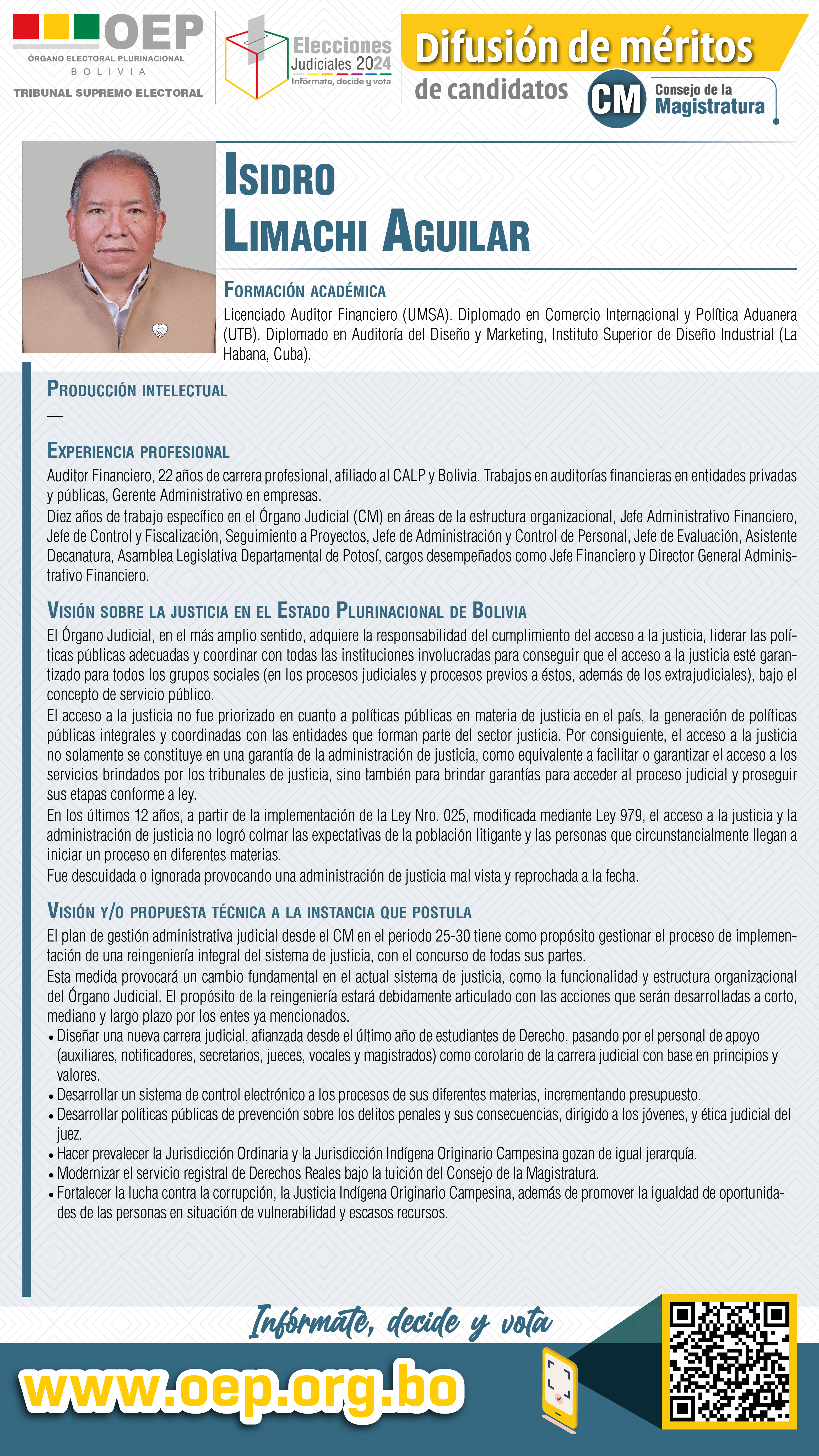 OEP
ÓRGANO ELECTORAL PLURINACIONAL
BOLIVIA
TRIBUNAL SUPREMO ELECTORAL

Elecciones Judiciales 2024
Infórmate, decide y vota

Difusión de méritos
de candidatos

CM Consejo de la Magistratura

ISIDRO
LIMACHI AGUILAR

FORMACIÓN ACADÉMICA
Licenciado Auditor Financiero (UMSA). Diplomado en Comercio Internacional y Política Aduanera (UTB). Diplomado en Auditoría del Diseño y Marketing, Instituto Superior de Diseño Industrial (La Habana, Cuba).

PRODUCCIÓN INTELECTUAL
—

EXPERIENCIA PROFESIONAL
Auditor Financiero, 22 años de carrera profesional, afiliado al CALP y Bolivia. Trabajos en auditorías financieras en entidades privadas y públicas, Gerente Administrativo en empresas.
Diez años de trabajo específico en el Órgano Judicial (CM) en áreas de la estructura organizacional, Jefe Administrativo Financiero, Jefe de Control y Fiscalización, Seguimiento a Proyectos, Jefe de Administración y Control de Personal, Jefe de Evaluación, Asistente Decanatura, Asamblea Legislativa Departamental de Potosí, cargos desempeñados como Jefe Financiero y Director General Administrativo Financiero.

VISIÓN SOBRE LA JUSTICIA EN EL ESTADO PLURINACIONAL DE BOLIVIA
El Órgano Judicial, en el más amplio sentido, adquiere la responsabilidad del cumplimiento del acceso a la justicia, liderar las políticas públicas adecuadas y coordinar con todas las instituciones involucradas para conseguir que el acceso a la justicia esté garantizado para todos los grupos sociales (en los procesos judiciales y procesos previos a éstos, además de los extrajudiciales), bajo el concepto de servicio público.
El acceso a la justicia no fue priorizado en cuanto a políticas públicas en materia de justicia en el país, la generación de políticas públicas integrales y coordinadas con las entidades que forman parte del sector justicia. Por consiguiente, el acceso a la justicia no solamente se constituye en una garantía de la administración de justicia, como equivalente a facilitar o garantizar el acceso a los servicios brindados por los tribunales de justicia, sino también para brindar garantías para acceder al proceso judicial y proseguir sus etapas conforme a ley.
En los últimos 12 años, a partir de la implementación de la Ley Nro. 025, modificada mediante Ley 979, el acceso a la justicia y la administración de justicia no logró colmar las expectativas de la población litigante y las personas que circunstancialmente llegan a iniciar un proceso en diferentes materias.
Fue descuidada o ignorada provocando una administración de justicia mal vista y reprochada a la fecha.

VISIÓN Y/O PROPUESTA TÉCNICA A LA INSTANCIA QUE POSTULA
El plan de gestión administrativa judicial desde el CM en el periodo 25-30 tiene como propósito gestionar el proceso de implementación de una reingeniería integral del sistema de justicia, con el concurso de todas sus partes.
Esta medida provocará un cambio fundamental en el actual sistema de justicia, como la funcionalidad y estructura organizacional del Órgano Judicial. El propósito de la reingeniería estará debidamente articulado con las acciones que serán desarrolladas a corto, mediano y largo plazo por los entes ya mencionados.
• Diseñar una nueva carrera judicial, afianzada desde el último año de estudiantes de Derecho, pasando por el personal de apoyo (auxiliares, notificadores, secretarios, jueces, vocales y magistrados) como corolario de la carrera judicial con base en principios y valores.
• Desarrollar un sistema de control electrónico a los procesos de sus diferentes materias, incrementando presupuesto.
• Desarrollar políticas públicas de prevención sobre los delitos penales y sus consecuencias, dirigido a los jóvenes, y ética judicial del juez.
• Hacer prevalecer la Jurisdicción Ordinaria y la Jurisdicción Indígena Originario Campesina gozan de igual jerarquía.
• Modernizar el servicio registral de Derechos Reales bajo la tuición del Consejo de la Magistratura.
• Fortalecer la lucha contra la corrupción, la Justicia Indígena Originario Campesina, además de promover la igualdad de oportunidades de las personas en situación de vulnerabilidad y escasos recursos.

Infórmate, decide y vota
www.oep.org.bo